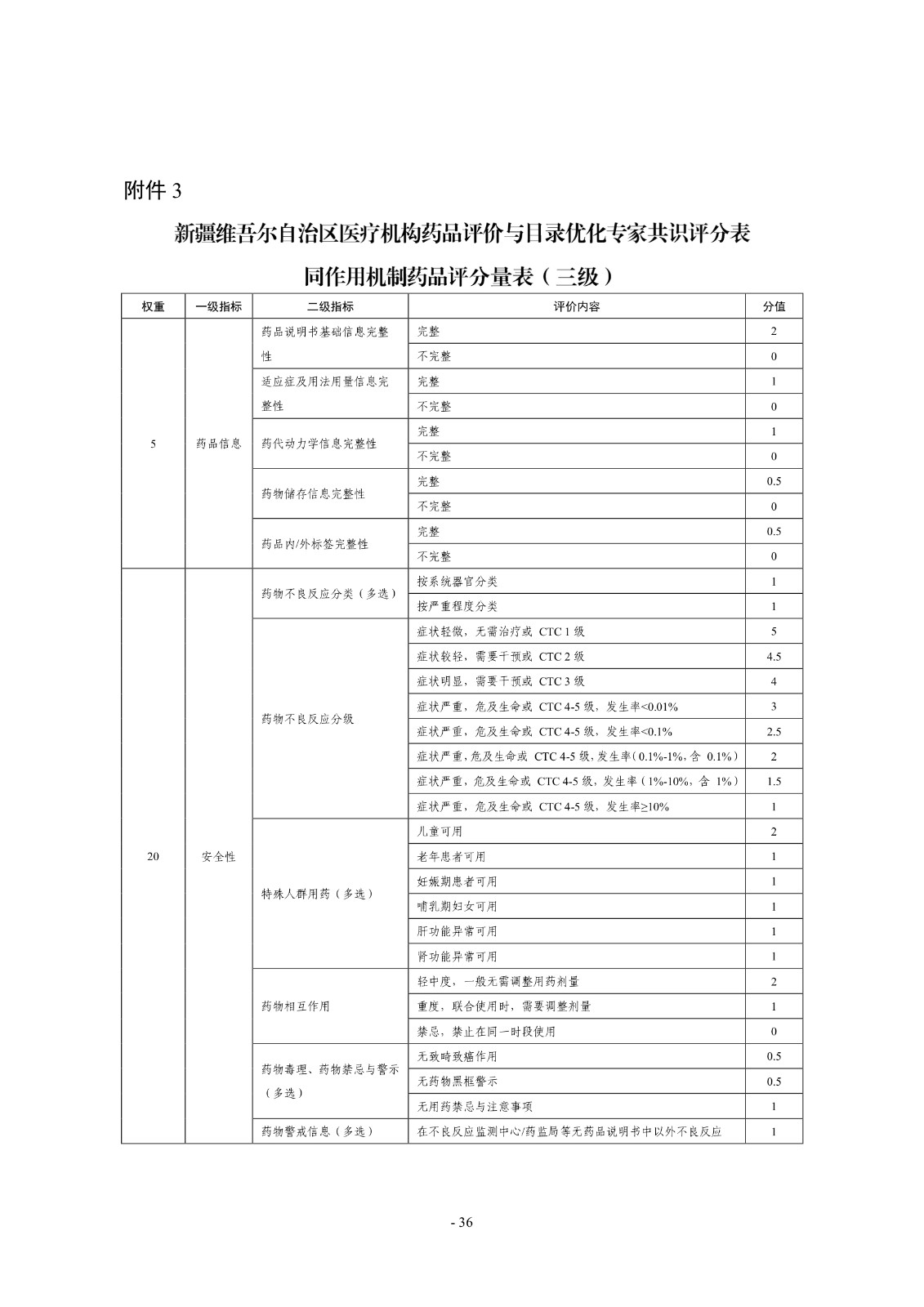 附件 3

新疆维吾尔自治区医疗机构药品评价与目录优化专家共识评分表

同作用机制药品评分量表（三级）

| 权重 | 一级指标 | 二级指标 | 评价内容 | 分值 |
|---|---|---|---|---|
| 5 | 药品信息 | 药品说明书基础信息完整性 | 完整 | 2 |
| | | | 不完整 | 0 |
| | | 适应症及用法用量信息完整性 | 完整 | 1 |
| | | | 不完整 | 0 |
| | | 药代动力学信息完整性 | 完整 | 1 |
| | | | 不完整 | 0 |
| | | 药物储存信息完整性 | 完整 | 0.5 |
| | | | 不完整 | 0 |
| | | 药品内/外标签完整性 | 完整 | 0.5 |
| | | | 不完整 | 0 |
| 20 | 安全性 | 药物不良反应分类（多选） | 按系统器官分类 | 1 |
| | | | 按严重程度分类 | 1 |
| | | 药物不良反应分级 | 症状轻微，无需治疗或 CTC 1 级 | 5 |
| | | | 症状较轻，需要干预或 CTC 2 级 | 4.5 |
| | | | 症状明显，需要干预或 CTC 3 级 | 4 |
| | | | 症状严重，危及生命或 CTC 4-5 级，发生率<0.01% | 3 |
| | | | 症状严重，危及生命或 CTC 4-5 级，发生率<0.1% | 2.5 |
| | | | 症状严重，危及生命或 CTC 4-5 级，发生率（0.1%-1%，含 0.1%） | 2 |
| | | | 症状严重，危及生命或 CTC 4-5 级，发生率（1%-10%，含 1%） | 1.5 |
| | | | 症状严重，危及生命或 CTC 4-5 级，发生率≥10% | 1 |
| | | 特殊人群用药（多选） | 儿童可用 | 2 |
| | | | 老年患者可用 | 1 |
| | | | 妊娠期患者可用 | 1 |
| | | | 哺乳期妇女可用 | 1 |
| | | | 肝功能异常可用 | 1 |
| | | | 肾功能异常可用 | 1 |
| | | 药物相互作用 | 轻中度，一般无需调整用药剂量 | 2 |
| | | | 重度，联合使用时，需要调整剂量 | 1 |
| | | | 禁忌，禁止在同一时段使用 | 0 |
| | | 药物毒理、药物禁忌与警示（多选） | 无致畸致癌作用 | 0.5 |
| | | | 无药物黑框警示 | 0.5 |
| | | | 无用药禁忌与注意事项 | 1 |
| | | 药物警戒信息（多选） | 在不良反应监测中心/药监局等无药品说明书中以外不良反应 | 1 |

- 36